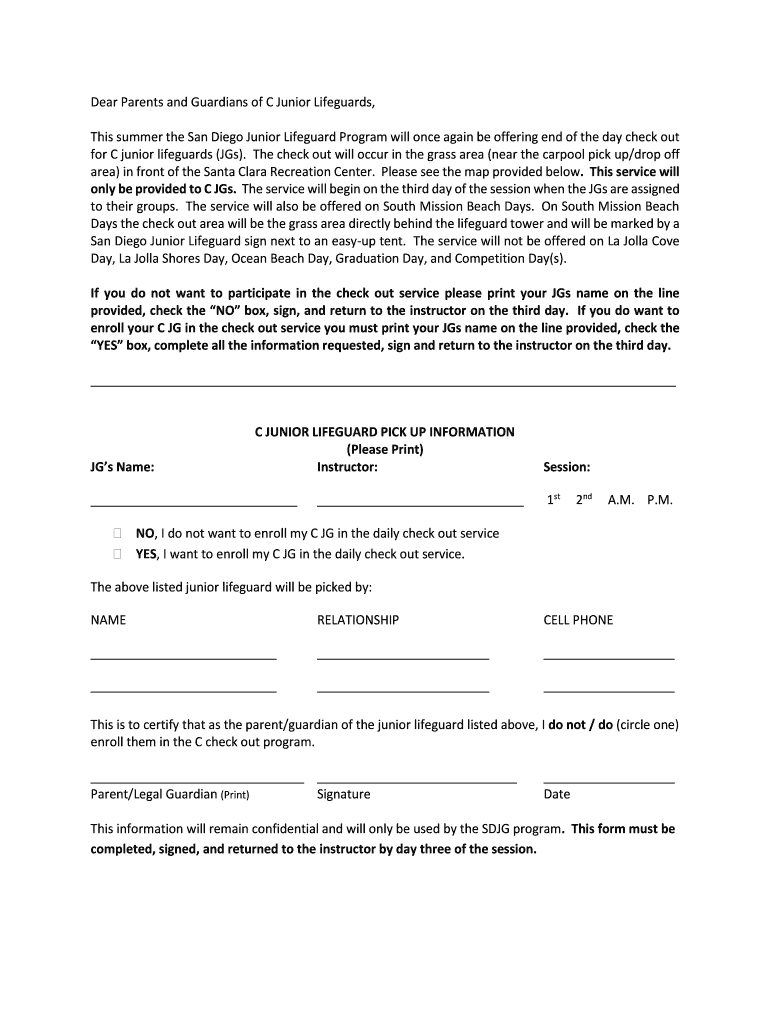 Dear Parents and Guardians of C Junior Lifeguards,

This summer the San Diego Junior Lifeguard Program will once again be offering end of the day check out for C junior lifeguards (JGs). The check out will occur in the grass area (near the carpool pick up/drop off area) in front of the Santa Clara Recreation Center. Please see the map provided below. This service will only be provided to C JGs. The service will begin on the third day of the session when the JGs are assigned to their groups. The service will also be offered on South Mission Beach Days. On South Mission Beach Days the check out area will be the grass area directly behind the lifeguard tower and will be marked by a San Diego Junior Lifeguard sign next to an easy-up tent. The service will not be offered on La Jolla Cove Day, La Jolla Shores Day, Ocean Beach Day, Graduation Day, and Competition Day(s).

If you do not want to participate in the check out service please print your JGs name on the line provided, check the "NO" box, sign, and return to the instructor on the third day. If you do want to enroll your C JG in the check out service you must print your JGs name on the line provided, check the "YES" box, complete all the information requested, sign and return to the instructor on the third day.

C JUNIOR LIFEGUARD PICK UP INFORMATION
(Please Print)

JG's Name: Instructor: Session:

$1^{st}$ $2^{nd}$ A.M. P.M.

NO, I do not want to enroll my C JG in the daily check out service
YES, I want to enroll my C JG in the daily check out service.

The above listed junior lifeguard will be picked by:

NAME RELATIONSHIP CELL PHONE

This is to certify that as the parent/guardian of the junior lifeguard listed above, I do not / do (circle one) enroll them in the C check out program.

Parent/Legal Guardian (Print) Signature Date

This information will remain confidential and will only be used by the SDJG program. This form must be completed, signed, and returned to the instructor by day three of the session.